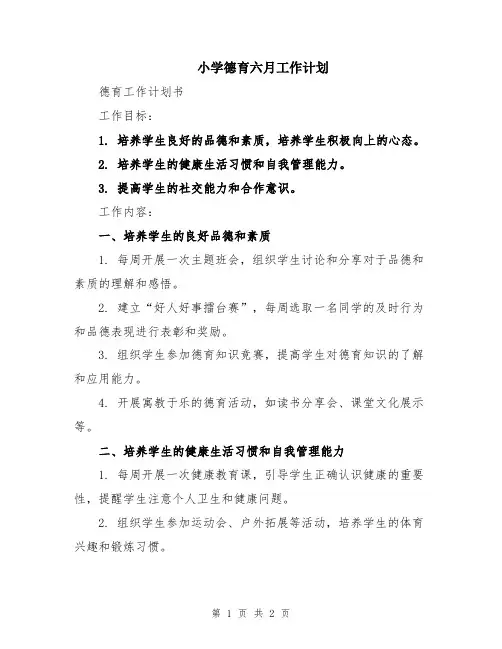 小学德育六月工作计划

德育工作计划书

工作目标：

1. 培养学生良好的品德和素质，培养学生积极向上的心态。

2. 培养学生的健康生活习惯和自我管理能力。

3. 提高学生的社交能力和合作意识。

工作内容：

一、培养学生的良好品德和素质

1. 每周开展一次主题班会，组织学生讨论和分享对于品德和素质的理解和感悟。

2. 建立“好人好事擂台赛”，每周选取一名同学的及时行为和品德表现进行表彰和奖励。

3. 组织学生参加德育知识竞赛，提高学生对德育知识的了解和应用能力。

4. 开展寓教于乐的德育活动，如读书分享会、课堂文化展示等。

二、培养学生的健康生活习惯和自我管理能力

1. 每周开展一次健康教育课，引导学生正确认识健康的重要性，提醒学生注意个人卫生和健康问题。

2. 组织学生参加运动会、户外拓展等活动，培养学生的体育兴趣和锻炼习惯。

第 1 页 共 2 页